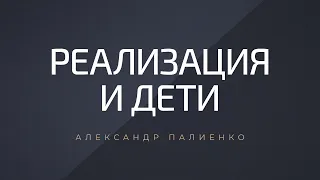 РЕАЛИЗАЦИЯ И ДЕТИ

АЛЕКСАНДР ПАЛИЕНКО